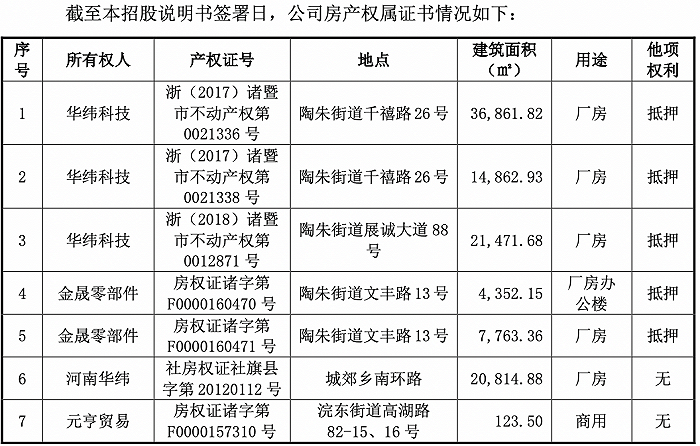 截至本招股说明书签署日，公司房产权属证书情况如下：

| 序号 | 所有权人 | 产权证号 | 地点 | 建筑面积（m²） | 用途 | 他项权利 |
|---|---|---|---|---|---|---|
| 1 | 华纬科技 | 浙（2017）诸暨市不动产权第0021336号 | 陶朱街道千禧路26号 | 36,861.82 | 厂房 | 抵押 |
| 2 | 华纬科技 | 浙（2017）诸暨市不动产权第0021338号 | 陶朱街道千禧路26号 | 14,862.93 | 厂房 | 抵押 |
| 3 | 华纬科技 | 浙（2018）诸暨市不动产权第0012871号 | 陶朱街道展诚大道88号 | 21,471.68 | 厂房 | 抵押 |
| 4 | 金晟零部件 | 房权证诸字第F0000160470号 | 陶朱街道文丰路13号 | 4,352.15 | 厂房办公楼 | 抵押 |
| 5 | 金晟零部件 | 房权证诸字第F0000160471号 | 陶朱街道文丰路13号 | 7,763.36 | 厂房 | 抵押 |
| 6 | 河南华纬 | 社房权证社旗县字第20120112号 | 城郊乡南环路 | 20,814.88 | 厂房 | 无 |
| 7 | 元亨贸易 | 房权证诸字第F0000157310号 | 浣东街道高湖路82-15、16号 | 123.50 | 商用 | 无 |